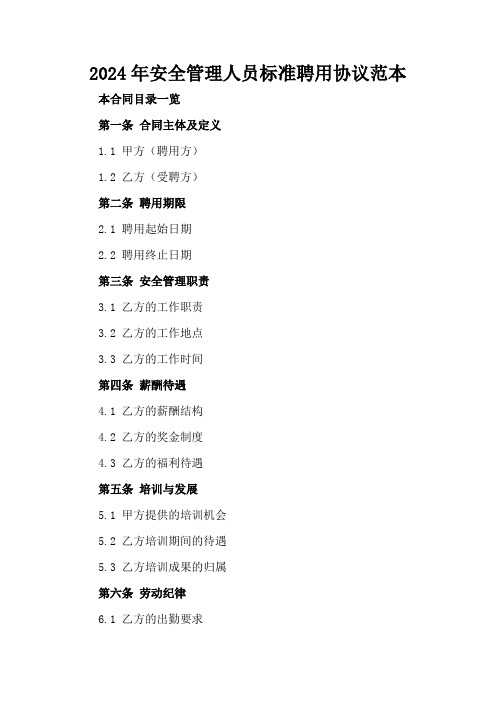 2024年安全管理人员标准聘用协议范本

本合同目录一览

第一条 合同主体及定义

1.1 甲方（聘用方）

1.2 乙方（受聘方）

第二条 聘用期限

2.1 聘用起始日期

2.2 聘用终止日期

第三条 安全管理职责

3.1 乙方的工作职责

3.2 乙方的工作地点

3.3 乙方的工作时间

第四条 薪酬待遇

4.1 乙方的薪酬结构

4.2 乙方的奖金制度

4.3 乙方的福利待遇

第五条 培训与发展

5.1 甲方提供的培训机会

5.2 乙方培训期间的待遇

5.3 乙方培训成果的归属

第六条 劳动纪律

6.1 乙方的出勤要求